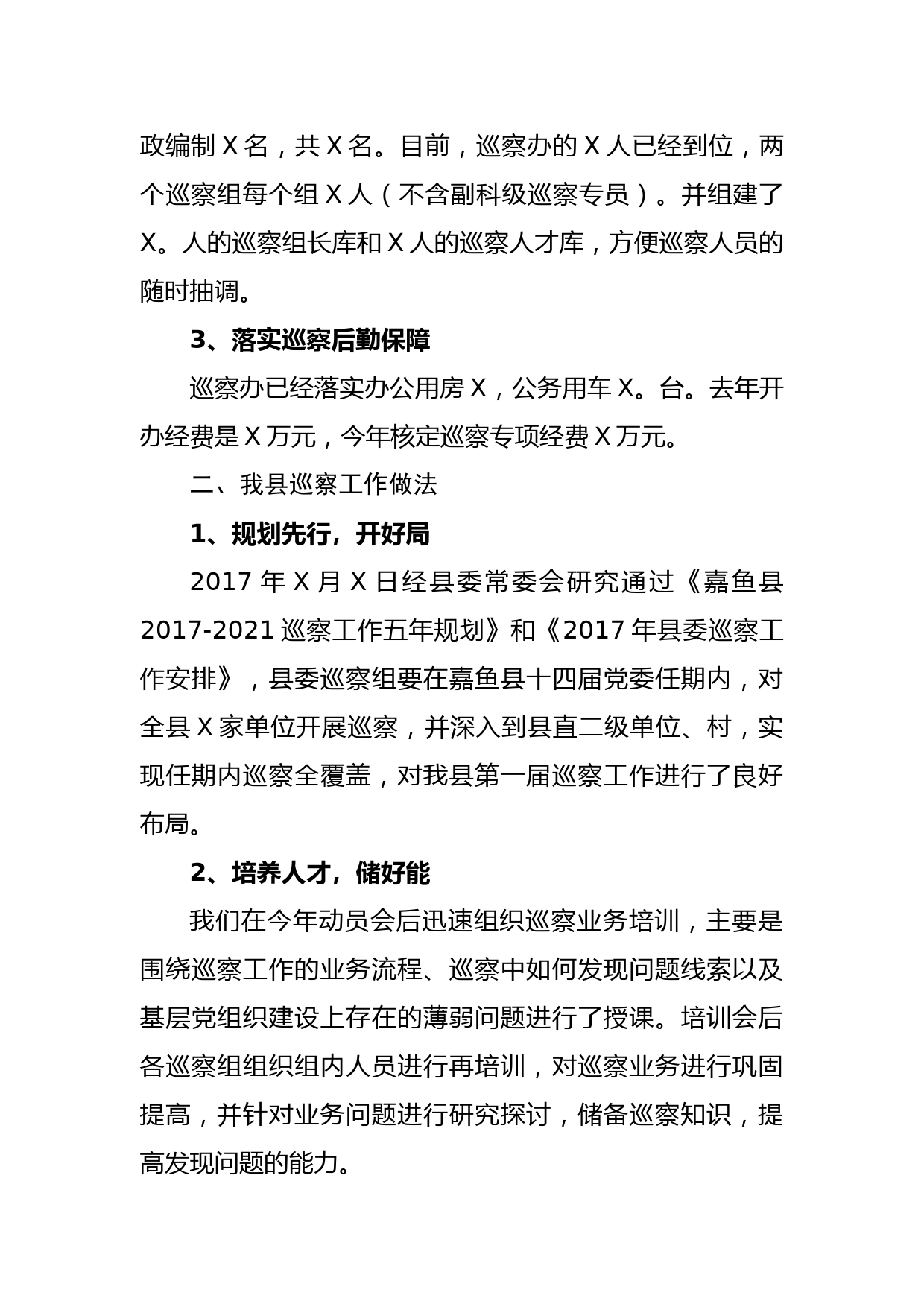 政编制 X 名，共 X 名。目前，巡察办的 X 人已经到位，两个巡察组每个组 X 人（不含副科级巡察专员）。并组建了 X。人的巡察组长库和 X 人的巡察人才库，方便巡察人员的随时抽调。

3、落实巡察后勤保障

巡察办已经落实办公用房 X，公务用车 X。台。去年开办经费是 X 万元，今年核定巡察专项经费 X 万元。

二、我县巡察工作做法

1、规划先行，开好局

2017 年 X 月 X 日经县委常委会研究通过《嘉鱼县 2017-2021 巡察工作五年规划》和《2017 年县委巡察工作安排》，县委巡察组要在嘉鱼县十四届党委任期内，对全县 X 家单位开展巡察，并深入到县直二级单位、村，实现任期内巡察全覆盖，对我县第一届巡察工作进行了良好布局。

2、培养人才，储好能

我们在今年动员会后迅速组织巡察业务培训，主要是围绕巡察工作的业务流程、巡察中如何发现问题线索以及基层党组织建设上存在的薄弱问题进行了授课。培训会后各巡察组组织组内人员进行再培训，对巡察业务进行巩固提高，并针对业务问题进行研究探讨，储备巡察知识，提高发现问题的能力。